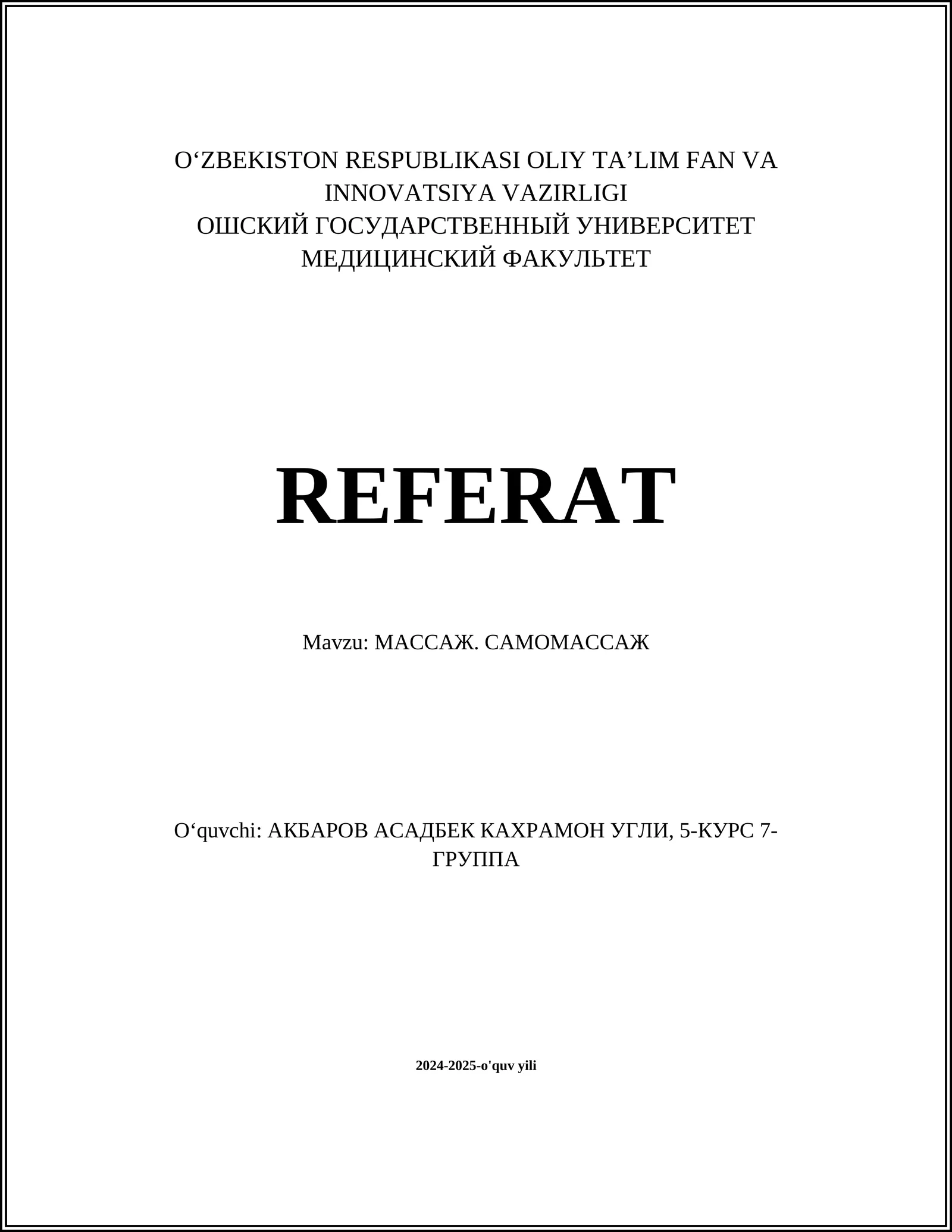 O‘ZBEKISTON RESPUBLIKASI OLIY TA’LIM FAN VA INNOVATSIYA VAZIRLIGI
ОШСКИЙ ГОСУДАРСТВЕННЫЙ УНИВЕРСИТЕТ
МЕДИЦИНСКИЙ ФАКУЛЬТЕТ

REFERAT

Mavzu: МАССАЖ. САМОМАССАЖ

O‘quvchi: АКБАРОВ АСАДБЕК КАХРАМОН УГЛИ, 5-КУРС 7-ГРУППА

2024-2025-o'quv yili